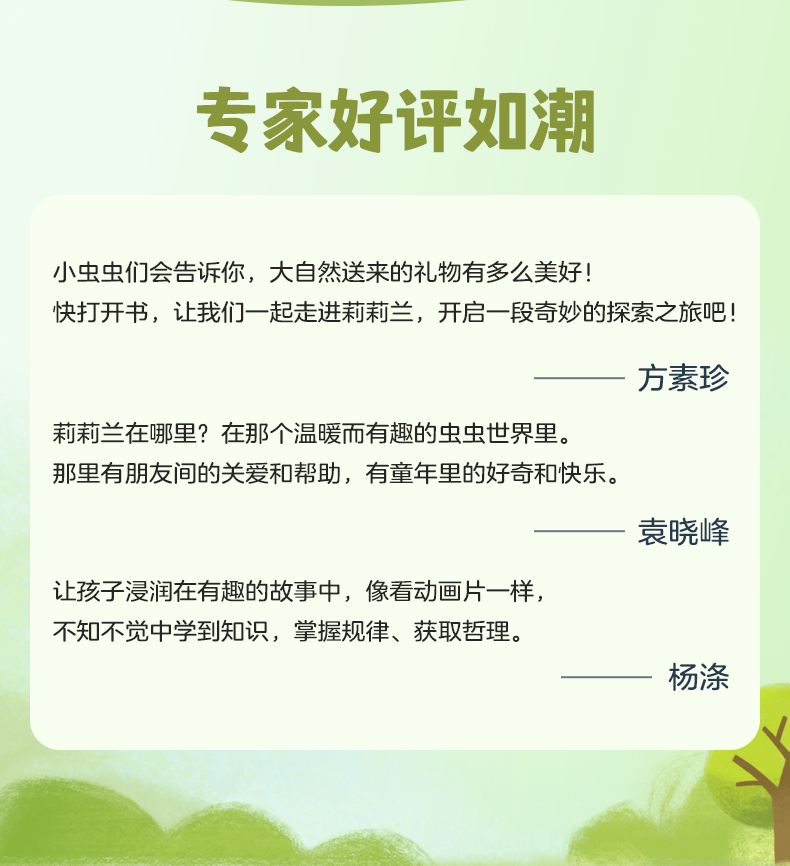 专家好评如潮

小虫虫们会告诉你，大自然送来的礼物有多么美好！
快打开书，让我们一起走进莉莉兰，开启一段奇妙的探索之旅吧！

—— 方素珍

莉莉兰在哪里？在那个温暖而有趣的虫虫世界里。
那里有朋友间的关爱和帮助，有童年里的好奇和快乐。

—— 袁晓峰

让孩子浸润在有趣的故事中，像看动画片一样，
不知不觉中学到知识，掌握规律、获取哲理。

—— 杨涤